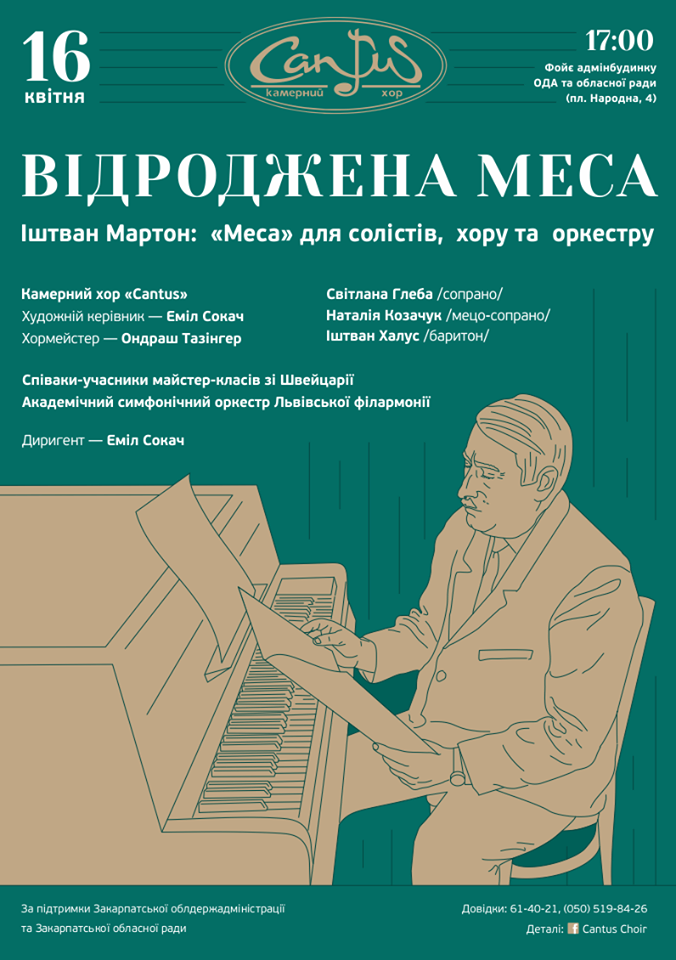 16
квітня

Cantus
камерний хор

17:00
Фойє адмінбудинку ОДА та обласної ради (пл. Народна, 4)

ВІДРОДЖЕНА МЕСА

Іштван Мартон: «Меса» для солістів, хору та оркестру

Камерний хор «Cantus»
Художній керівник — Еміл Сокач
Хормейстер — Ондраш Тазінгер

Світлана Глеба /сопрано/
Наталія Козачук /мецо-сопрано/
Іштван Халус /баритон/

Співаки-учасники майстер-класів зі Швейцарії
Академічний симфонічний оркестр Львівської філармонії

Диригент — Еміл Сокач

За підтримки Закарпатської облдержадміністрації та Закарпатської обласної ради

Довідки: 61-40-21, (050) 519-84-26
Деталі: f Cantus Choir